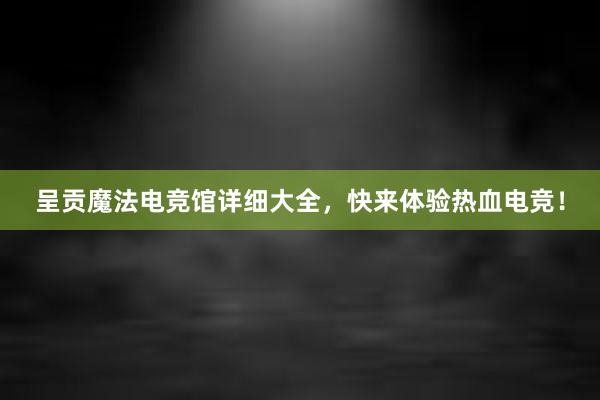 呈贡魔法电竞馆详细大全，快来体验热血电竞！